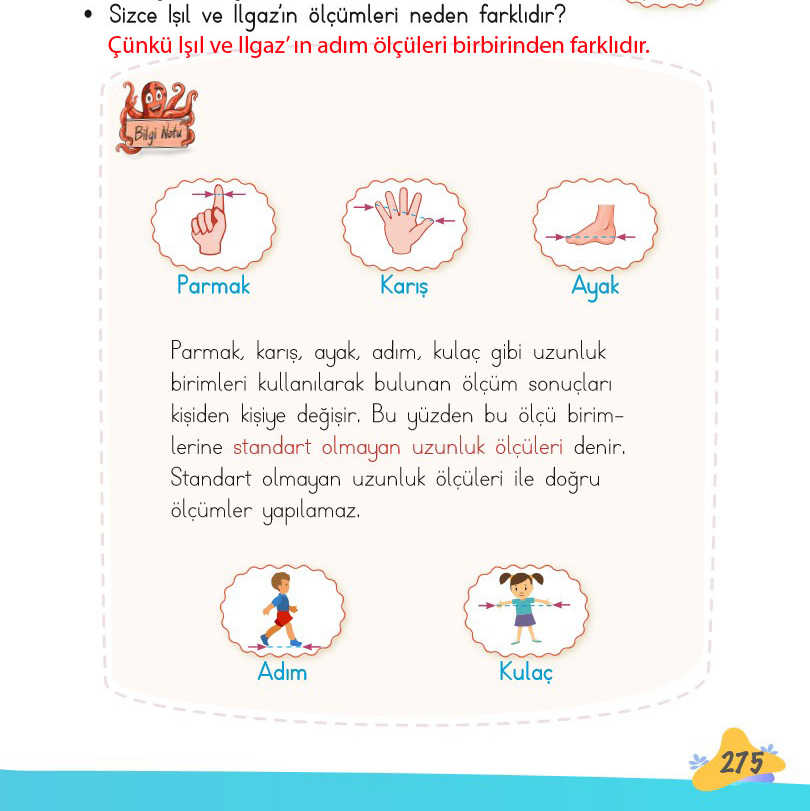 • Sizce Işıl ve Ilgaz'ın ölçümleri neden farklıdır?
Çünkü Işıl ve Ilgaz' ın adım ölçüleri birbirinden farklıdır.

Bilgi Notu

Parmak

Karış

Ayak

Parmak, karış, ayak, adım, kulaç gibi uzunluk birimleri kullanılarak bulunan ölçüm sonuçları kişiden kişiye değişir. Bu yüzden bu ölçü birimlerine standart olmayan uzunluk ölçüleri denir. Standart olmayan uzunluk ölçüleri ile doğru ölçümler yapılamaz.

Adım

Kulaç

275